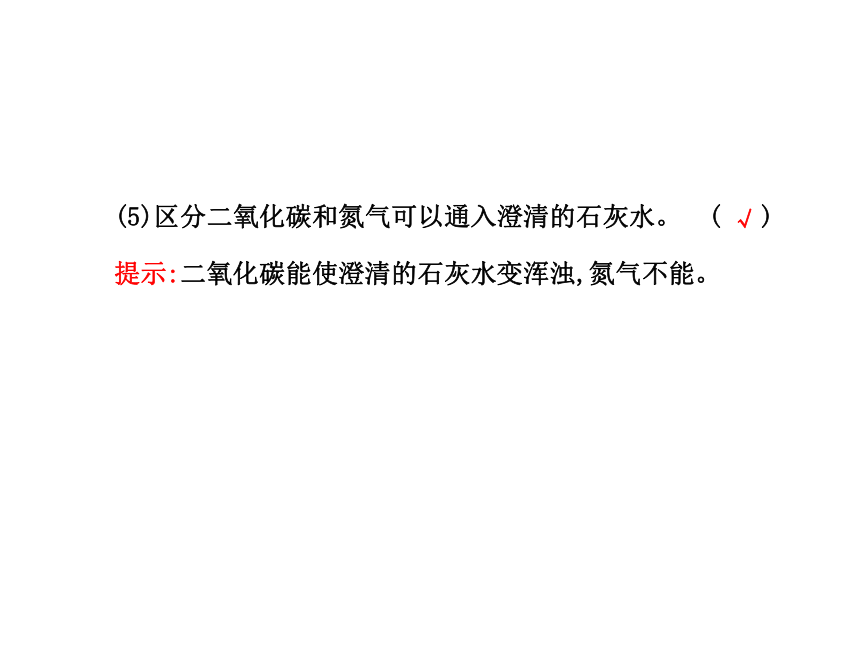 (5)区分二氧化碳和氮气可以通入澄清的石灰水。 ( √ )

提示:二氧化碳能使澄清的石灰水变浑浊,氮气不能。